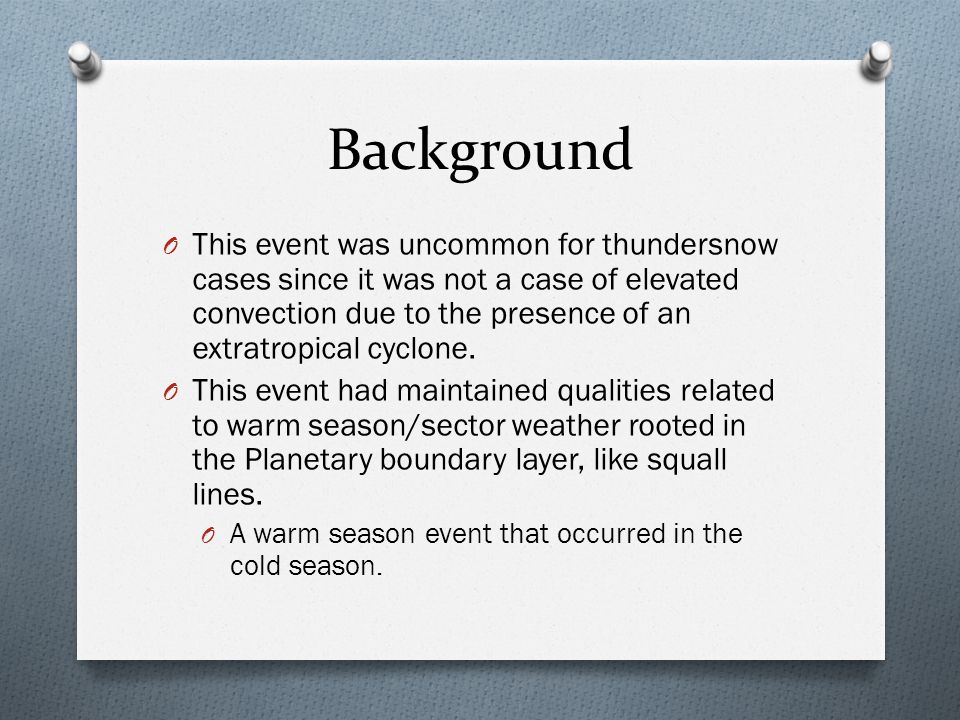 Background

O This event was uncommon for thundersnow cases since it was not a case of elevated convection due to the presence of an extratropical cyclone.

O This event had maintained qualities related to warm season/sector weather rooted in the Planetary boundary layer, like squall lines.

O A warm season event that occurred in the cold season.